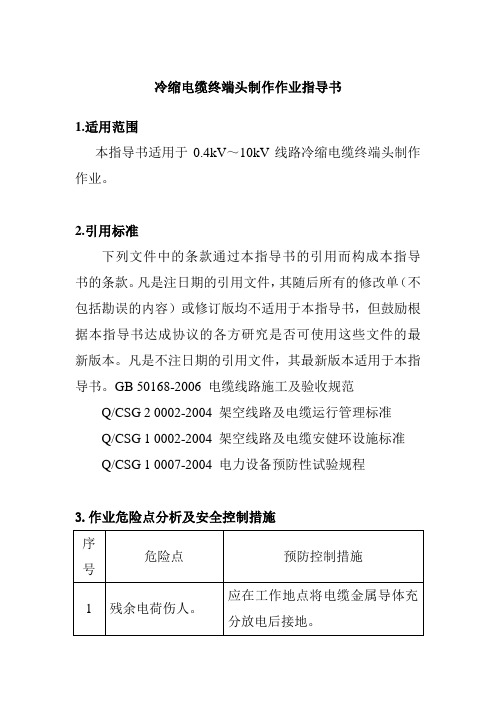 冷缩电缆终端头制作作业指导书

1.适用范围

本指导书适用于 0.4kV～10kV 线路冷缩电缆终端头制作作业。

2.引用标准

下列文件中的条款通过本指导书的引用而构成本指导书的条款。凡是注日期的引用文件，其随后所有的修改单（不包括勘误的内容）或修订版均不适用于本指导书，但鼓励根据本指导书达成协议的各方研究是否可使用这些文件的最新版本。凡是不注日期的引用文件，其最新版本适用于本指导书。GB 50168-2006 电缆线路施工及验收规范

Q/CSG 2 0002-2004 架空线路及电缆运行管理标准

Q/CSG 1 0002-2004 架空线路及电缆安健环设施标准

Q/CSG 1 0007-2004 电力设备预防性试验规程

3. 作业危险点分析及安全控制措施

| 序号 | 危险点 | 预防控制措施 |
|---|---|---|
| 1 | 残余电荷伤人。 | 应在工作地点将电缆金属导体充分放电后接地。 |